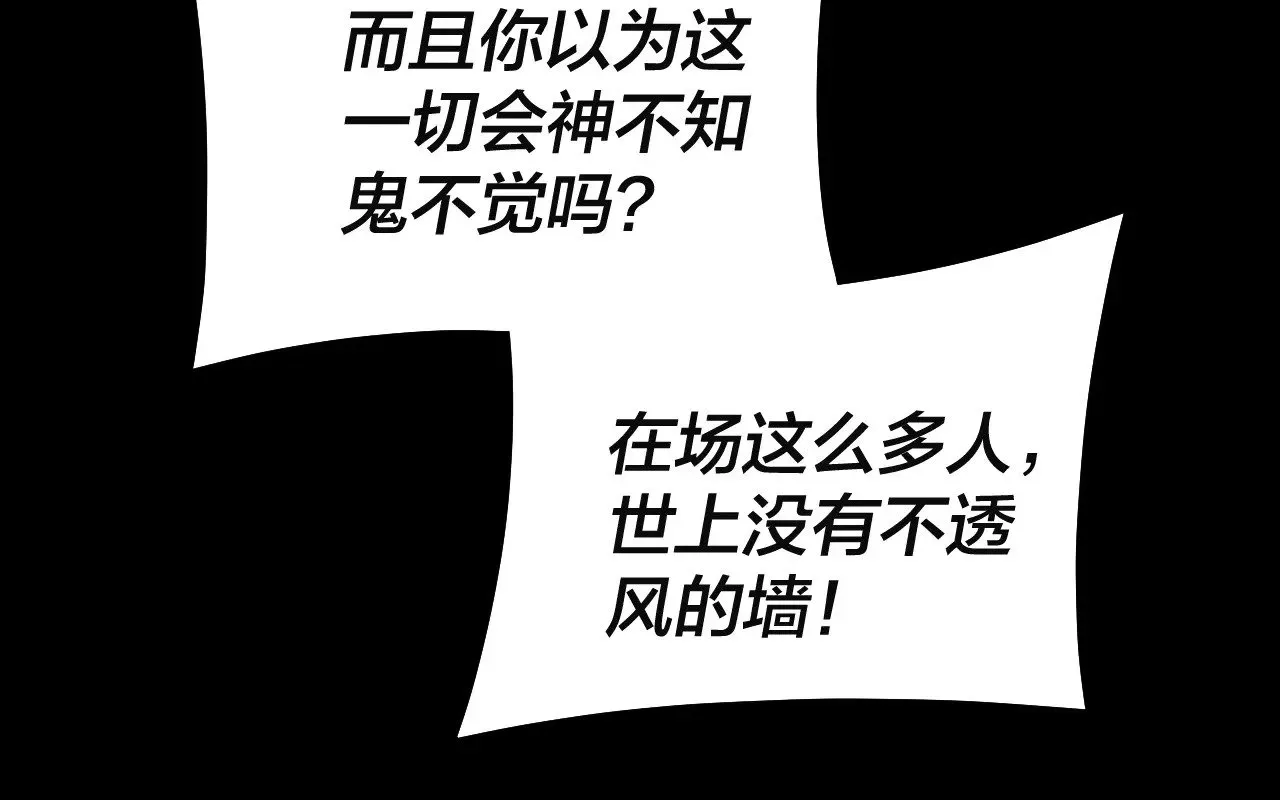 而且你以为这一切会神不知鬼不觉吗?

在场这么多人,世上没有不透风的墙!